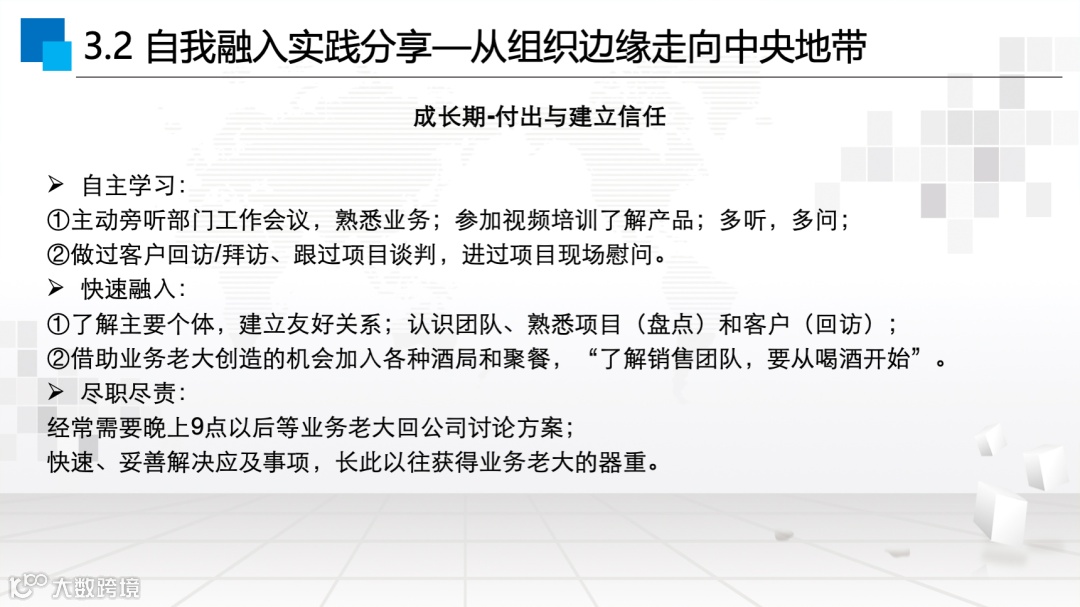 3.2 自我融入实践分享—从组织边缘走向中央地带

成长期-付出与建立信任

➢ 自主学习:
①主动旁听部门工作会议，熟悉业务；参加视频培训了解产品；多听，多问；
②做过客户回访/拜访、跟过项目谈判，进过项目现场慰问。
➢ 快速融入:
①了解主要个体，建立友好关系；认识团队、熟悉项目（盘点）和客户（回访）；
②借助业务老大创造的机会加入各种酒局和聚餐，“了解销售团队，要从喝酒开始”。
➢ 尽职尽责:
经常需要晚上9点以后等业务老大回公司讨论方案；
快速、妥善解决应及事项，长此以往获得业务老大的器重。

大数跨境